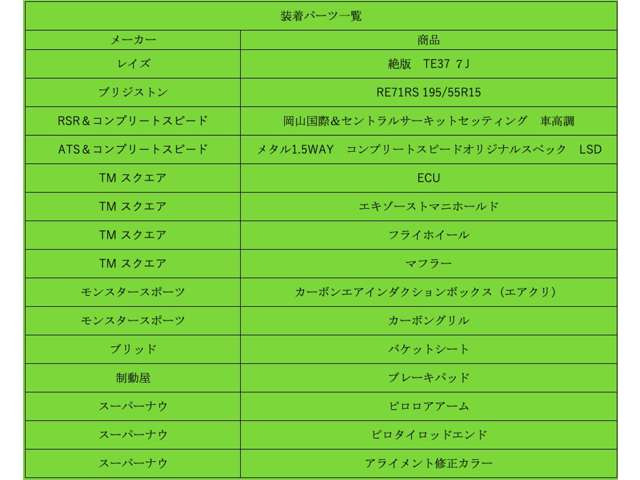 装着パーツ一覧

| メーカー | 商品 |
|---|---|
| レイズ | 絶版　TE37 7J |
| ブリジストン | RE71RS 195/55R15 |
| RSR＆コンプリートスピード | 岡山国際＆セントラルサーキットセッティング　車高調 |
| ATS＆コンプリートスピード | メタル1.5WAY　コンプリートスピードオリジナルスペック　LSD |
| TM スクエア | ECU |
| TM スクエア | エキゾーストマニホールド |
| TM スクエア | フライホイール |
| TM スクエア | マフラー |
| モンスタースポーツ | カーボンエアインダクションボックス（エアクリ） |
| モンスタースポーツ | カーボングリル |
| ブリッド | バケットシート |
| 制動屋 | ブレーキパッド |
| スーパーナウ | ピロロアアーム |
| スーパーナウ | ピロタイロッドエンド |
| スーパーナウ | アライメント修正カラー |